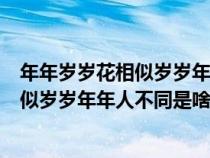 年年岁岁花相似岁岁年
似岁岁年年人不同是啥